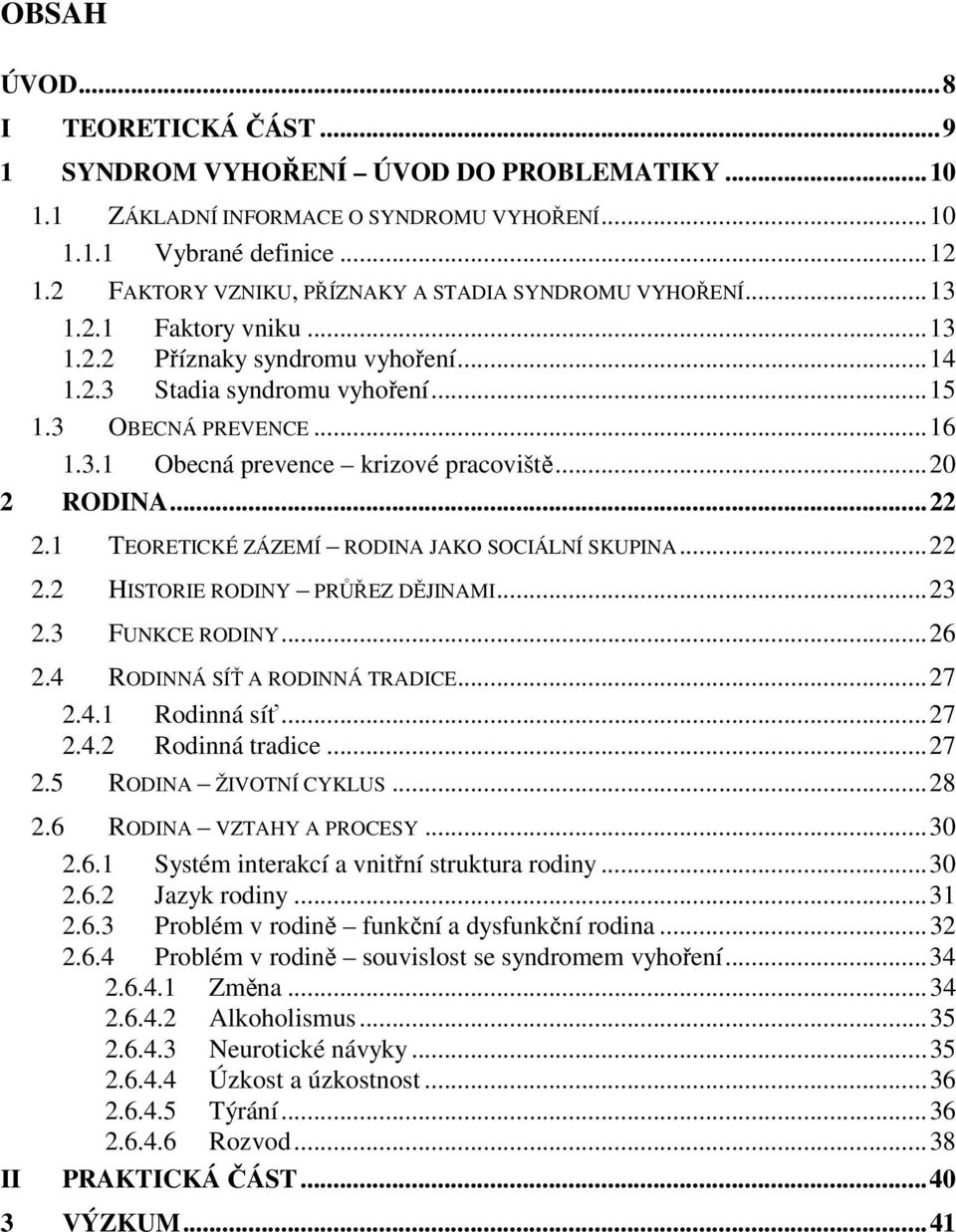 OBSAH

ÚVOD...8
I TEORETICKÁ ČÁST...9
1 SYNDROM VYHOŘENÍ – ÚVOD DO PROBLEMATIKY...10
1.1 ZÁKLADNÍ INFORMACE O SYNDROMU VYHOŘENÍ...10
1.1.1 Vybrané definice...12
1.2 FAKTORY VZNIKU, PŘÍZNAKY A STADIA SYNDROMU VYHOŘENÍ...13
1.2.1 Faktory vniku...13
1.2.2 Příznaky syndromu vyhoření...14
1.2.3 Stadia syndromu vyhoření...15
1.3 OBECNÁ PREVENCE...16
1.3.1 Obecná prevence – krizové pracoviště...20
2 RODINA...22
2.1 TEORETICKÉ ZÁZEMÍ – RODINA JAKO SOCIÁLNÍ SKUPINA...22
2.2 HISTORIE RODINY – PRŮŘEZ DĚJINAMI...23
2.3 FUNKCE RODINY...26
2.4 RODINNÁ SÍŤ A RODINNÁ TRADICE...27
2.4.1 Rodinná síť...27
2.4.2 Rodinná tradice...27
2.5 RODINA – ŽIVOTNÍ CYKLUS...28
2.6 RODINA – VZTAHY A PROCESY...30
2.6.1 Systém interakcí a vnitřní struktura rodiny...30
2.6.2 Jazyk rodiny...31
2.6.3 Problém v rodině – funkční a dysfunkční rodina...32
2.6.4 Problém v rodině – souvislost se syndromem vyhoření...34
2.6.4.1 Změna...34
2.6.4.2 Alkoholismus...35
2.6.4.3 Neurotické návyky...35
2.6.4.4 Úzkost a úzkostnost...36
2.6.4.5 Týrání...36
2.6.4.6 Rozvod...38
II PRAKTICKÁ ČÁST...40
3 VÝZKUM...41